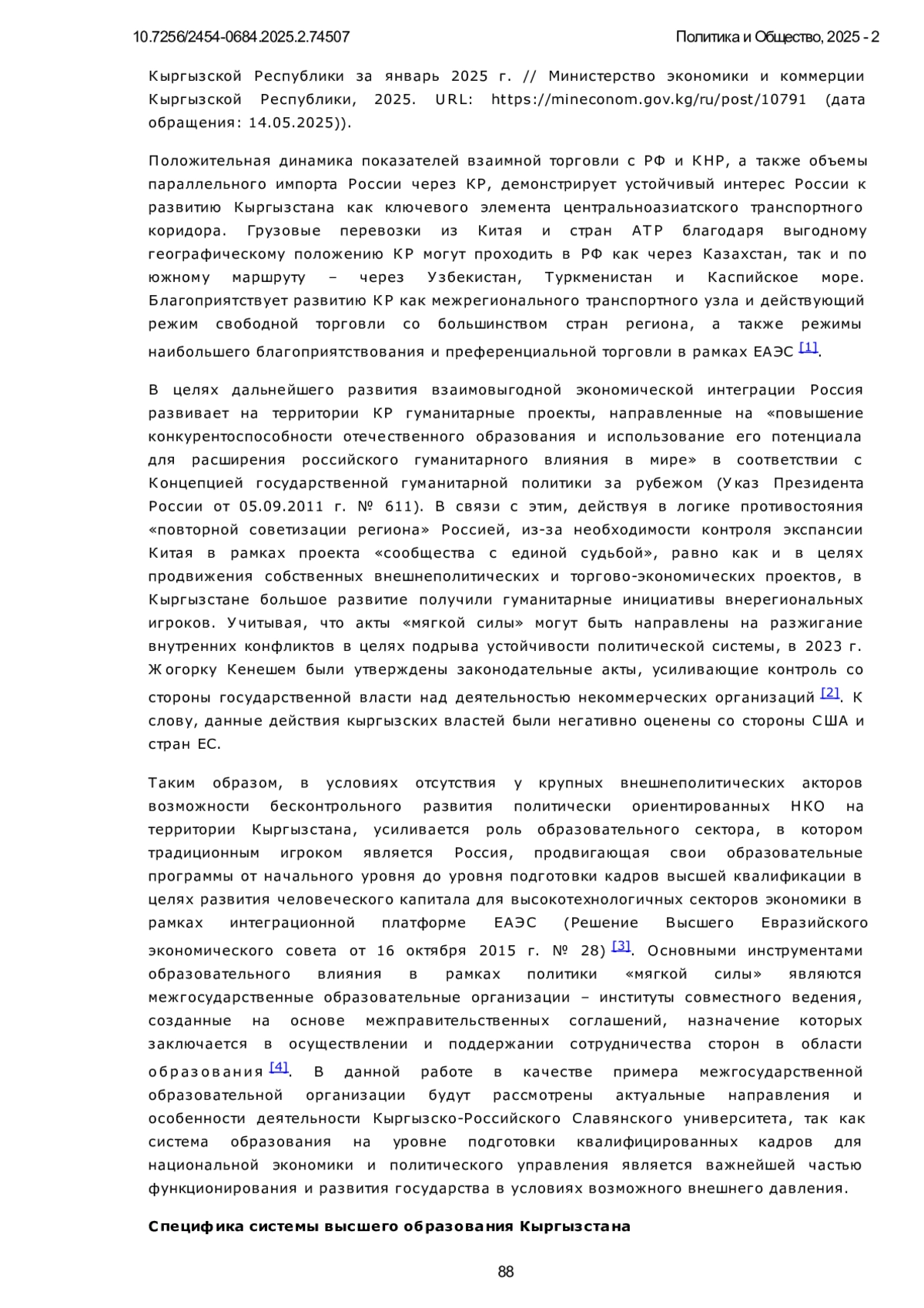 10.7256/2454-0684.2025.2.74507

Политика и Общество, 2025 - 2

Кыргызской Республики за январь 2025 г. // Министерство экономики и коммерции Кыргызской Республики, 2025. URL: https://mineconom.gov.kg/ru/post/10791 (дата обращения: 14.05.2025)).

Положительная динамика показателей взаимной торговли с РФ и КНР, а также объемы параллельного импорта России через КР, демонстрирует устойчивый интерес России к развитию Кыргызстана как ключевого элемента центральноазиатского транспортного коридора. Грузовые перевозки из Китая и стран АТР благодаря выгодному географическому положению КР могут проходить в РФ как через Казахстан, так и по южному маршруту – через Узбекистан, Туркменистан и Каспийское море. Благоприятствует развитию КР как межрегионального транспортного узла и действующий режим свободной торговли со большинством стран региона, а также режимы наибольшего благоприятствования и преференциальной торговли в рамках ЕАЭС [1].

В целях дальнейшего развития взаимовыгодной экономической интеграции Россия развивает на территории КР гуманитарные проекты, направленные на «повышение конкурентоспособности отечественного образования и использование его потенциала для расширения российского гуманитарного влияния в мире» в соответствии с Концепцией государственной гуманитарной политики за рубежом (Указ Президента России от 05.09.2011 г. № 611). В связи с этим, действуя в логике противостояния «повторной советизации региона» Россией, из-за необходимости контроля экспансии Китая в рамках проекта «сообщества с единой судьбой», равно как и в целях продвижения собственных внешнеполитических и торгово-экономических проектов, в Кыргызстане большое развитие получили гуманитарные инициативы внерегиональных игроков. Учитывая, что акты «мягкой силы» могут быть направлены на разжигание внутренних конфликтов в целях подрыва устойчивости политической системы, в 2023 г. Жогорку Кенешем были утверждены законодательные акты, усиливающие контроль со стороны государственной власти над деятельностью некоммерческих организаций [2]. К слову, данные действия кыргызских властей были негативно оценены со стороны США и стран ЕС.

Таким образом, в условиях отсутствия у крупных внешнеполитических акторов возможности бесконтрольного развития политически ориентированных НКО на территории Кыргызстана, усиливается роль образовательного сектора, в котором традиционным игроком является Россия, продвигающая свои образовательные программы от начального уровня до уровня подготовки кадров высшей квалификации в целях развития человеческого капитала для высокотехнологичных секторов экономики в рамках интеграционной платформе ЕАЭС (Решение Высшего Евразийского экономического совета от 16 октября 2015 г. № 28) [3]. Основными инструментами образовательного влияния в рамках политики «мягкой силы» являются межгосударственные образовательные организации – институты совместного ведения, созданные на основе межправительственных соглашений, назначение которых заключается в осуществлении и поддержании сотрудничества сторон в области образования [4]. В данной работе в качестве примера межгосударственной образовательной организации будут рассмотрены актуальные направления и особенности деятельности Кыргызско-Российского Славянского университета, так как система образования на уровне подготовки квалифицированных кадров для национальной экономики и политического управления является важнейшей частью функционирования и развития государства в условиях возможного внешнего давления.

Специфика системы высшего образования Кыргызстана

88